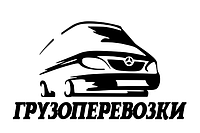 ГРУЗОПЕРЕВОЗКИ